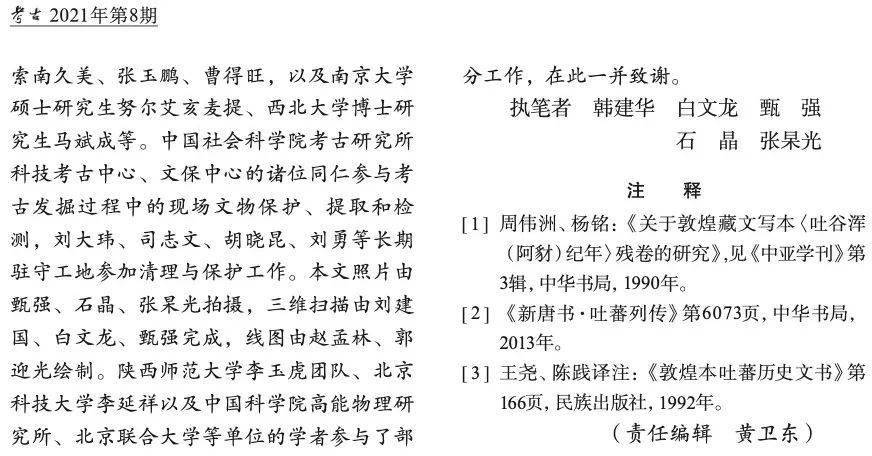 考古 2021年第8期

索南久美、张玉鹏、曹得旺，以及南京大学硕士研究生努尔艾亥麦提、西北大学博士研究生马斌成等。中国社会科学院考古研究所科技考古中心、文保中心的诸位同仁参与考古发掘过程中的现场文物保护、提取和检测，刘大玮、司志文、胡晓昆、刘勇等长期驻守工地参加清理与保护工作。本文照片由甄强、石晶、张杲光拍摄，三维扫描由刘建国、白文龙、甄强完成，线图由赵孟林、郭迎光绘制。陕西师范大学李玉虎团队、北京科技大学李延祥以及中国科学院高能物理研究所、北京联合大学等单位的学者参与了部分工作，在此一并致谢。

执笔者 韩建华 白文龙 甄 强
石 晶 张杲光

注 释

[1] 周伟洲、杨铭：《关于敦煌藏文写本〈吐谷浑(阿豺)纪年〉残卷的研究》，见《中亚学刊》第3辑，中华书局，1990年。

[2] 《新唐书·吐蕃列传》第6073页，中华书局，2013年。

[3] 王尧、陈践译注：《敦煌本吐蕃历史文书》第166页，民族出版社，1992年。

（责任编辑 黄卫东）